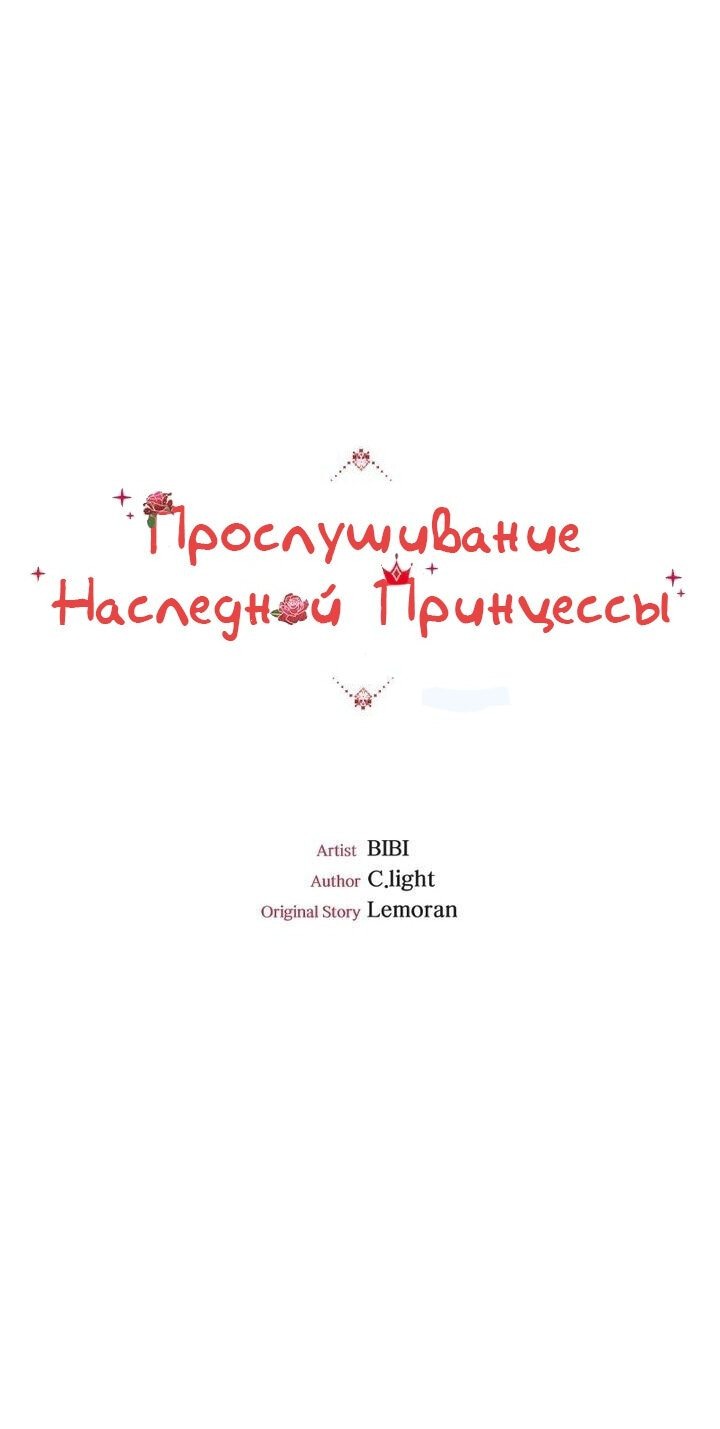 Прослушивание Наследной Принцессы

Artist BIBI
Author C.light
Original Story Lemoran